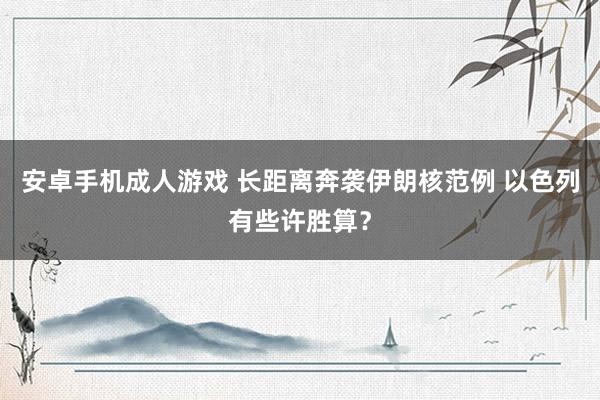 安卓手机成人游戏 长距离奔袭伊朗核范例 以色列有些许胜算？